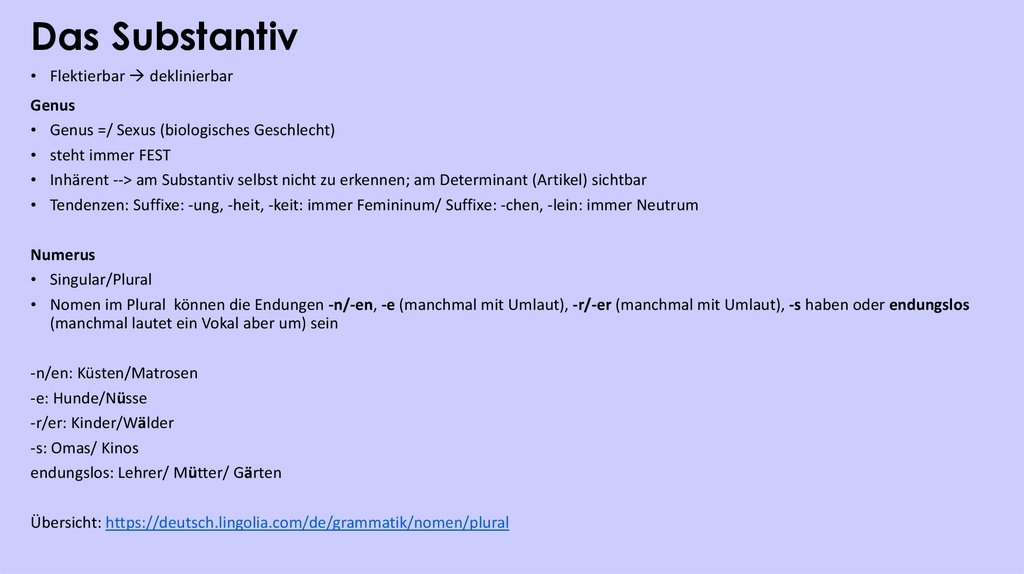 Das Substantiv

• Flektierbar → deklinierbar

Genus

• Genus =/ Sexus (biologisches Geschlecht)
• steht immer FEST
• Inhärent --> am Substantiv selbst nicht zu erkennen; am Determinant (Artikel) sichtbar
• Tendenzen: Suffixe: -ung, -heit, -keit: immer Femininum/ Suffixe: -chen, -lein: immer Neutrum

Numerus

• Singular/Plural
• Nomen im Plural können die Endungen -n/-en, -e (manchmal mit Umlaut), -r/-er (manchmal mit Umlaut), -s haben oder endungslos (manchmal lautet ein Vokal aber um) sein

-n/en: Küsten/Matrosen
-e: Hunde/Nüsse
-r/er: Kinder/Wälder
-s: Omas/ Kinos
endungslos: Lehrer/ Mütter/ Gärten

Übersicht: https://deutsch.lingolia.com/de/grammatik/nomen/plural